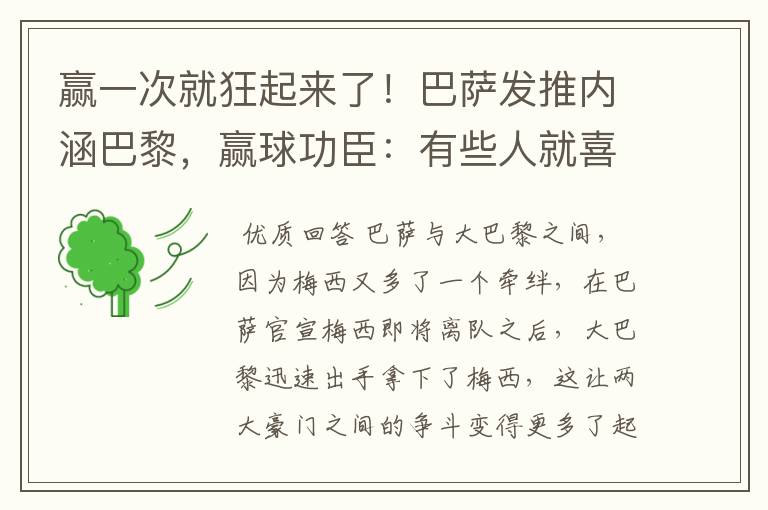 赢一次就狂起来了！巴萨发推内涵巴黎，赢球功臣：有些人就喜

优质回答 巴萨与大巴黎之间，因为梅西又多了一个牵绊，在巴萨官宣梅西即将离队之后，大巴黎迅速出手拿下了梅西，这让两大豪门之间的争斗变得更多了起